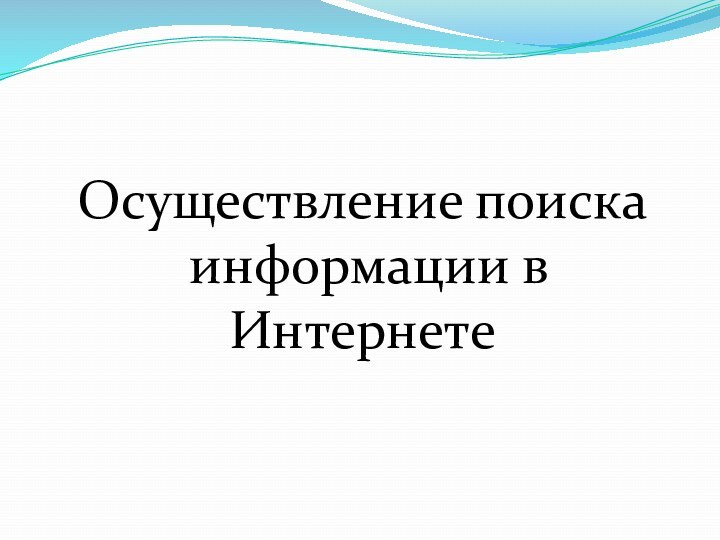 Осуществление поиска информации в Интернете